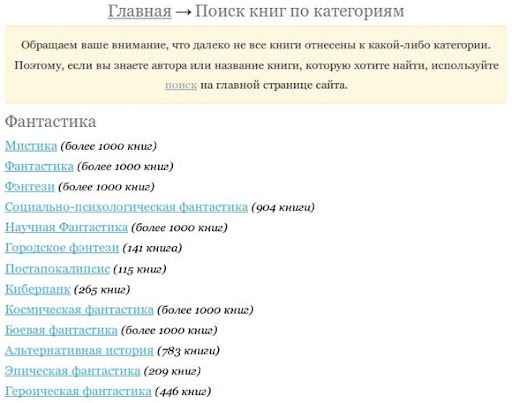 Главная → Поиск книг по категориям

Обращаем ваше внимание, что далеко не все книги отнесены к какой-либо категории. Поэтому, если вы знаете автора или название книги, которую хотите найти, используйте поиск на главной странице сайта.

Фантастика

Мистика (более 1000 книг)
Фантастика (более 1000 книг)
Фэнтези (более 1000 книг)
Социально-психологическая фантастика (904 книги)
Научная Фантастика (более 1000 книг)
Городское фэнтези (141 книга)
Постапокалипсис (115 книг)
Киберпанк (265 книг)
Космическая фантастика (более 1000 книг)
Боевая фантастика (более 1000 книг)
Альтернативная история (783 книги)
Эпическая фантастика (209 книг)
Героическая фантастика (446 книг)